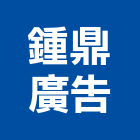 鍾鼎
廣告